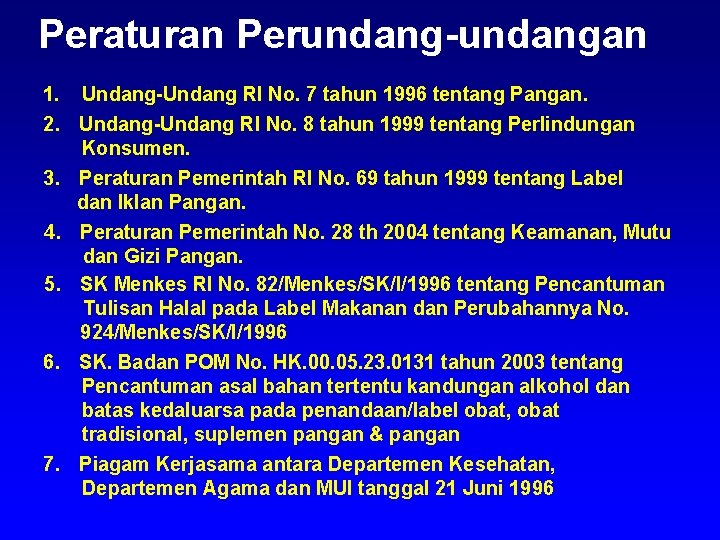 Peraturan Perundang-undangan

1. Undang-Undang RI No. 7 tahun 1996 tentang Pangan.

2. Undang-Undang RI No. 8 tahun 1999 tentang Perlindungan Konsumen.

3. Peraturan Pemerintah RI No. 69 tahun 1999 tentang Label dan Iklan Pangan.

4. Peraturan Pemerintah No. 28 th 2004 tentang Keamanan, Mutu dan Gizi Pangan.

5. SK Menkes RI No. 82/Menkes/SK/I/1996 tentang Pencantuman Tulisan Halal pada Label Makanan dan Perubahannya No. 924/Menkes/SK/I/1996

6. SK. Badan POM No. HK.00.05.23.0131 tahun 2003 tentang Pencantuman asal bahan tertentu kandungan alkohol dan batas kedaluarsa pada penandaan/label obat, obat tradisional, suplemen pangan & pangan

7. Piagam Kerjasama antara Departemen Kesehatan, Departemen Agama dan MUI tanggal 21 Juni 1996